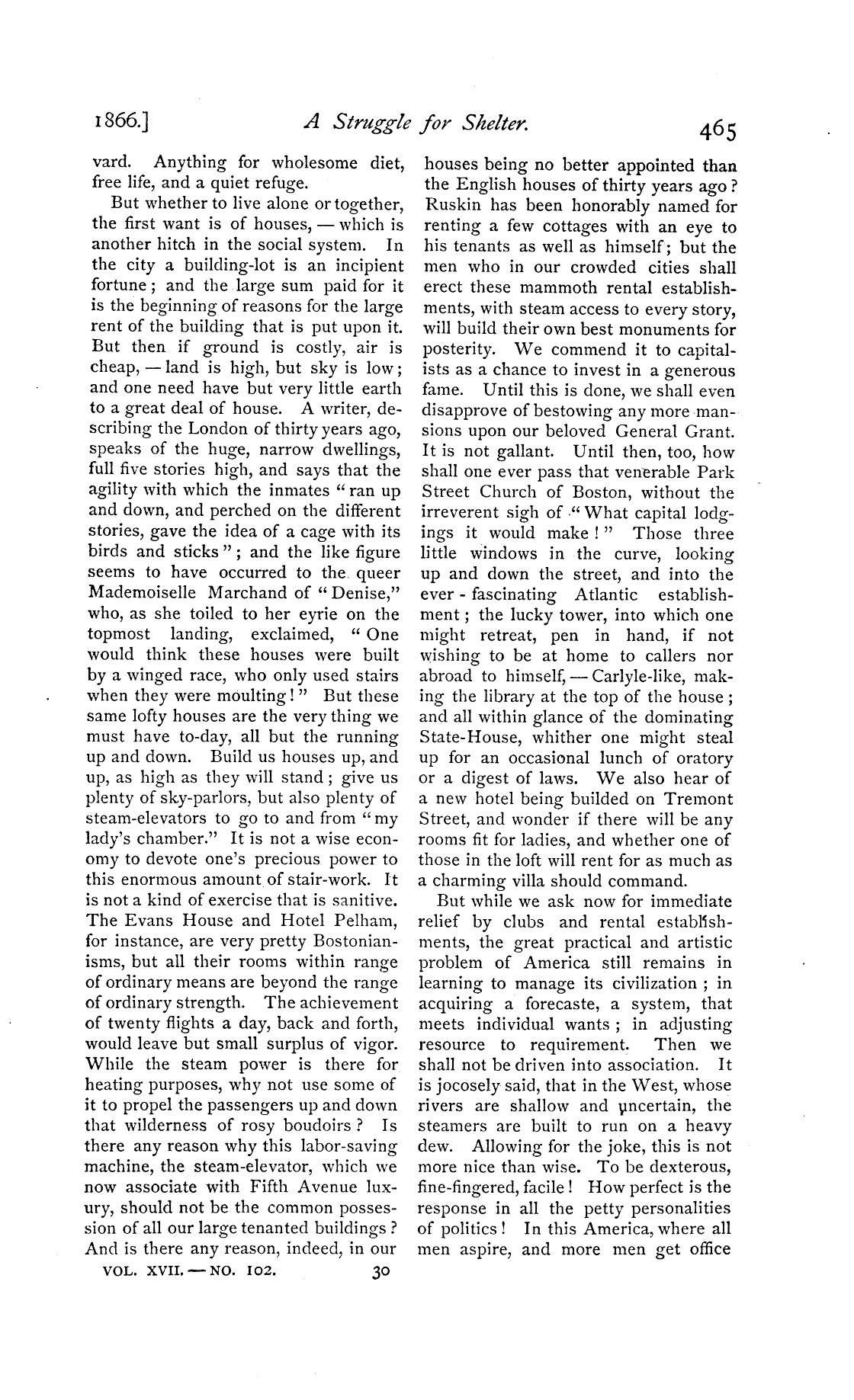 1866.] A Struggle for Shelter. 465

vard. Anything for wholesome diet, free life, and a quiet refuge.

But whether to live alone or together, the first want is of houses, — which is another hitch in the social system. In the city a building-lot is an incipient fortune; and the large sum paid for it is the beginning of reasons for the large rent of the building that is put upon it. But then if ground is costly, air is cheap, — land is high, but sky is low; and one need have but very little earth to a great deal of house. A writer, describing the London of thirty years ago, speaks of the huge, narrow dwellings, full five stories high, and says that the agility with which the inmates "ran up and down, and perched on the different stories, gave the idea of a cage with its birds and sticks"; and the like figure seems to have occurred to the queer Mademoiselle Marchand of "Denise," who, as she toiled to her eyrie on the topmost landing, exclaimed, "One would think these houses were built by a winged race, who only used stairs when they were moulting!" But these same lofty houses are the very thing we must have to-day, all but the running up and down. Build us houses up, and up, as high as they will stand; give us plenty of sky-parlors, but also plenty of steam-elevators to go to and from "my lady's chamber." It is not a wise economy to devote one's precious power to this enormous amount of stair-work. It is not a kind of exercise that is sanitive. The Evans House and Hotel Pelham, for instance, are very pretty Bostonianisms, but all their rooms within range of ordinary means are beyond the range of ordinary strength. The achievement of twenty flights a day, back and forth, would leave but small surplus of vigor. While the steam power is there for heating purposes, why not use some of it to propel the passengers up and down that wilderness of rosy boudoirs? Is there any reason why this labor-saving machine, the steam-elevator, which we now associate with Fifth Avenue luxury, should not be the common possession of all our large tenanted buildings? And is there any reason, indeed, in our houses being no better appointed than the English houses of thirty years ago? Ruskin has been honorably named for renting a few cottages with an eye to his tenants as well as himself; but the men who in our crowded cities shall erect these mammoth rental establishments, with steam access to every story, will build their own best monuments for posterity. We commend it to capitalists as a chance to invest in a generous fame. Until this is done, we shall even disapprove of bestowing any more mansions upon our beloved General Grant. It is not gallant. Until then, too, how shall one ever pass that venerable Park Street Church of Boston, without the irreverent sigh of "What capital lodgings it would make!" Those three little windows in the curve, looking up and down the street, and into the ever-fascinating Atlantic establishment; the lucky tower, into which one might retreat, pen in hand, if not wishing to be at home to callers nor abroad to himself, — Carlyle-like, making the library at the top of the house; and all within glance of the dominating State-House, whither one might steal up for an occasional lunch of oratory or a digest of laws. We also hear of a new hotel being builded on Tremont Street, and wonder if there will be any rooms fit for ladies, and whether one of those in the loft will rent for as much as a charming villa should command.

But while we ask now for immediate relief by clubs and rental establishments, the great practical and artistic problem of America still remains in learning to manage its civilization; in acquiring a forecaste, a system, that meets individual wants; in adjusting resource to requirement. Then we shall not be driven into association. It is jocosely said, that in the West, whose rivers are shallow and uncertain, the steamers are built to run on a heavy dew. Allowing for the joke, this is not more nice than wise. To be dexterous, fine-fingered, facile! How perfect is the response in all the petty personalities of politics! In this America, where all men aspire, and more men get office

VOL. XVII. — NO. 102. 30